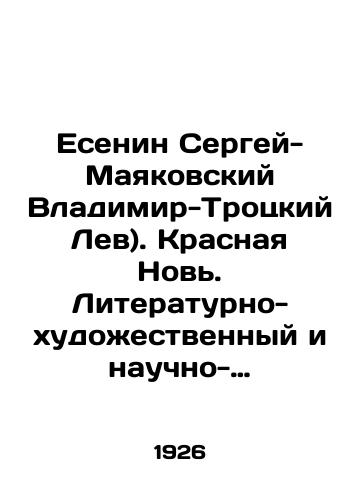 Есенин Сергей-Маяковский Владимир-Троцкий Лев). Красная Новь. Литературно-художественный и научно-...

1926